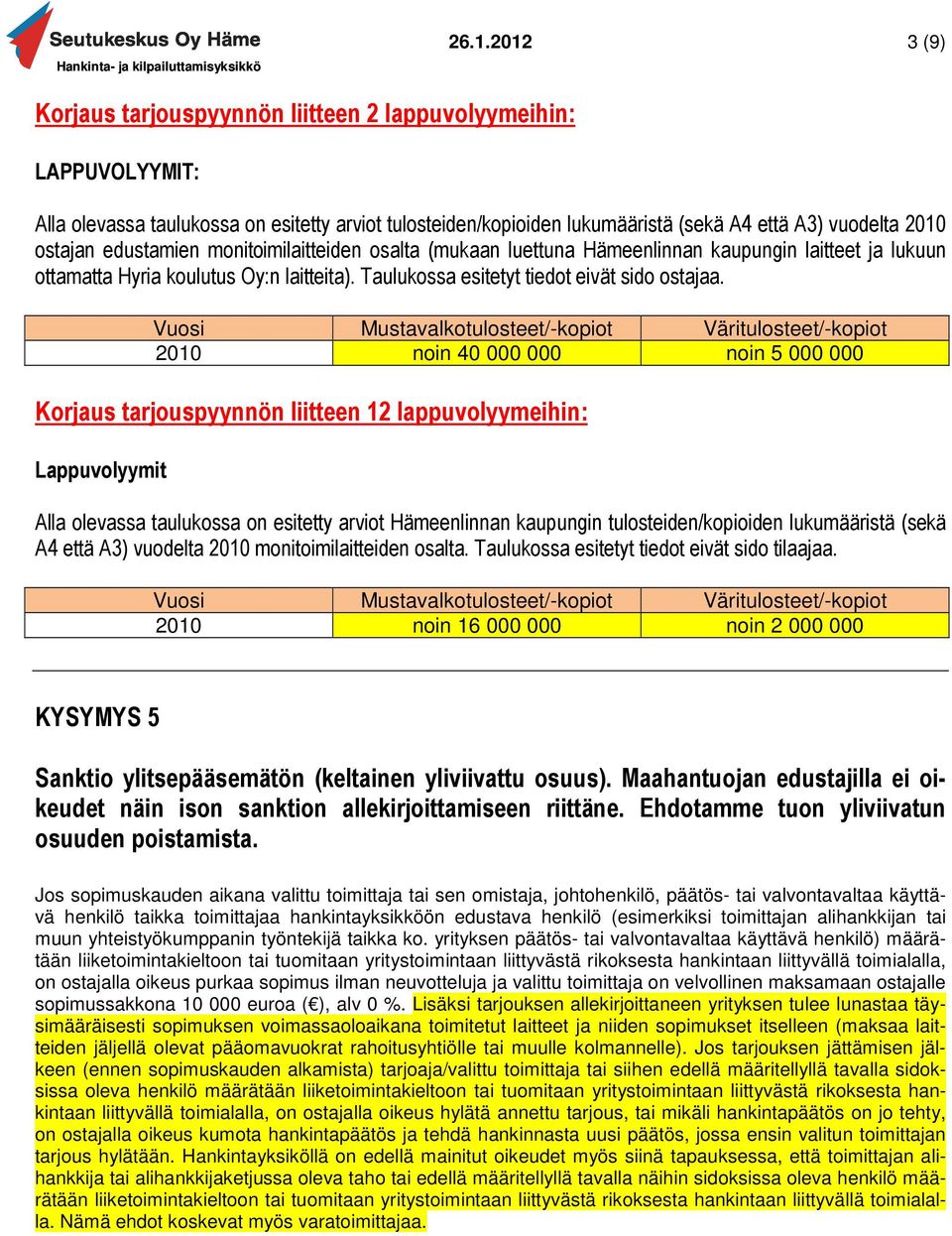 Seutukeskus Oy Häme
Hankinta- ja kilpailuttamisyksikkö
26.1.2012
3 (9)

Korjaus tarjouspyynnön liitteen 2 lappuvolyymeihin:

LAPPUVOLYYMIT:

Alla olevassa taulukossa on esitetty arviot tulosteiden/kopioiden lukumääristä (sekä A4 että A3) vuodelta 2010 ostajan edustamien monitoimilaitteiden osalta (mukaan luettuna Hämeenlinnan kaupungin laitteet ja lukuun ottamatta Hyria koulutus Oy:n laitteita). Taulukossa esitetyt tiedot eivät sido ostajaa.

| Vuosi | Mustavalkotulosteet/-kopiot | Väritulosteet/-kopiot |
|---|---|---|
| 2010 | noin 40 000 000 | noin 5 000 000 |

Korjaus tarjouspyynnön liitteen 12 lappuvolyymeihin:

Lappuvolyymit

Alla olevassa taulukossa on esitetty arviot Hämeenlinnan kaupungin tulosteiden/kopioiden lukumääristä (sekä A4 että A3) vuodelta 2010 monitoimilaitteiden osalta. Taulukossa esitetyt tiedot eivät sido tilaajaa.

| Vuosi | Mustavalkotulosteet/-kopiot | Väritulosteet/-kopiot |
|---|---|---|
| 2010 | noin 16 000 000 | noin 2 000 000 |

KYSYMYS 5

Sanktio ylitsepääsemätön (keltainen yliviivattu osuus). Maahantuojan edustajilla ei oikeudet näin ison sanktion allekirjoittamiseen riittäne. Ehdotamme tuon yliviivatun osuuden poistamista.

Jos sopimuskauden aikana valittu toimittaja tai sen omistaja, johtohenkilö, päätös- tai valvontavaltaa käyttävä henkilö taikka toimittajaa hankintayksikköön edustava henkilö (esimerkiksi toimittajan alihankkijan tai muun yhteistyökumppanin työntekijä taikka ko. yrityksen päätös- tai valvontavaltaa käyttävä henkilö) määrätään liiketoimintakieltoon tai tuomitaan yritystoimintaan liittyvästä rikoksesta hankintaan liittyvällä toimialalla, on ostajalla oikeus purkaa sopimus ilman neuvotteluja ja valittu toimittaja on velvollinen maksamaan ostajalle sopimussakkona 10 000 euroa (€), alv 0 %. Lisäksi tarjouksen allekirjoittaneen yrityksen tulee lunastaa täysimääräisesti sopimuksen voimassaoloaikana toimitetut laitteet ja niiden sopimukset itselleen (maksaa laitteiden jäljellä olevat pääomavuokrat rahoitusyhtiölle tai muulle kolmannelle). Jos tarjouksen jättämisen jälkeen (ennen sopimuskauden alkamista) tarjoaja/valittu toimittaja tai siihen edellä määritellyllä tavalla sidoksissa oleva henkilö määrätään liiketoimintakieltoon tai tuomitaan yritystoimintaan liittyvästä rikoksesta hankintaan liittyvällä toimialalla, on ostajalla oikeus hylätä annettu tarjous, tai mikäli hankintapäätös on jo tehty, on ostajalla oikeus kumota hankintapäätös ja tehdä hankinnasta uusi päätös, jossa ensin valitun toimittajan tarjous hylätään. Hankintayksiköllä on edellä mainitut oikeudet myös siinä tapauksessa, että toimittajan alihankkija tai alihankkijaketjussa oleva taho tai edellä määritellyllä tavalla näihin sidoksissa oleva henkilö määrätään liiketoimintakieltoon tai tuomitaan yritystoimintaan liittyvästä rikoksesta hankintaan liittyvällä toimialalla. Nämä ehdot koskevat myös varatoimittajaa.